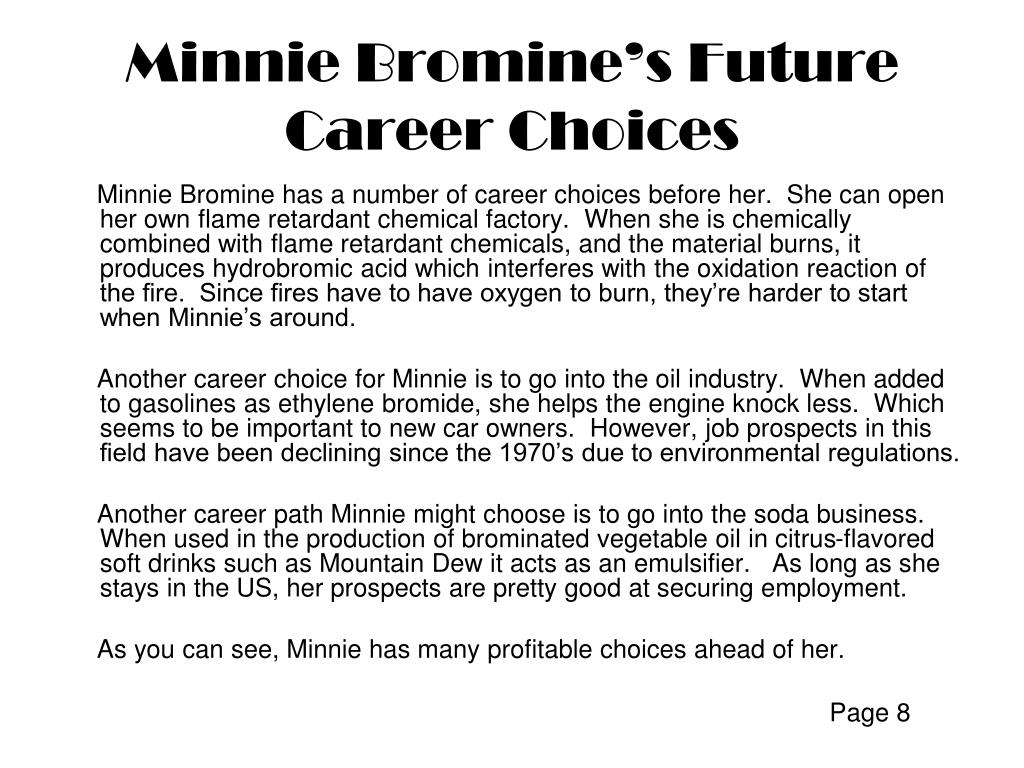 Minnie Bromine's Future Career Choices

Minnie Bromine has a number of career choices before her. She can open her own flame retardant chemical factory. When she is chemically combined with flame retardant chemicals, and the material burns, it produces hydrobromic acid which interferes with the oxidation reaction of the fire. Since fires have to have oxygen to burn, they're harder to start when Minnie's around.

Another career choice for Minnie is to go into the oil industry. When added to gasolines as ethylene bromide, she helps the engine knock less. Which seems to be important to new car owners. However, job prospects in this field have been declining since the 1970's due to environmental regulations.

Another career path Minnie might choose is to go into the soda business. When used in the production of brominated vegetable oil in citrus-flavored soft drinks such as Mountain Dew it acts as an emulsifier. As long as she stays in the US, her prospects are pretty good at securing employment.

As you can see, Minnie has many profitable choices ahead of her.

Page 8